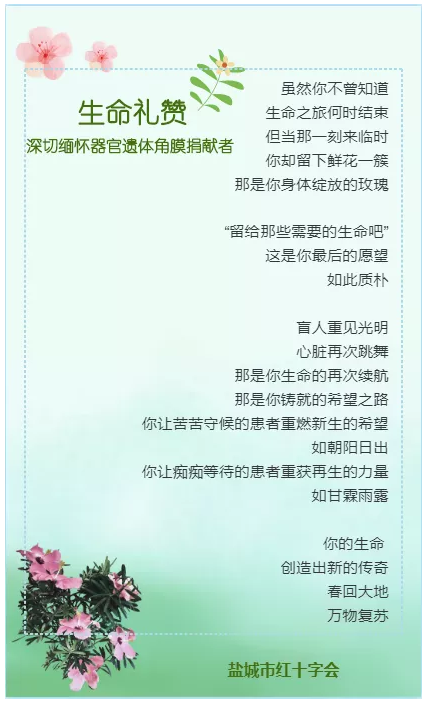 生命礼赞

深切缅怀器官遗体角膜捐献者

虽然你不曾知道
生命之旅何时结束
但当那一刻来临时
你却留下鲜花一簇
那是你身体绽放的玫瑰

“留给那些需要的生命吧”
这是你最后的愿望
如此质朴

盲人重见光明
心脏再次跳舞
那是你生命的再次续航
那是你铸就的希望之路
你让苦苦守候的患者重燃新生的希望
如朝阳日出
你让痴痴等待的患者重获再生的力量
如甘霖雨露

你的生命
创造出新的传奇
春回大地
万物复苏

盐城市红十字会